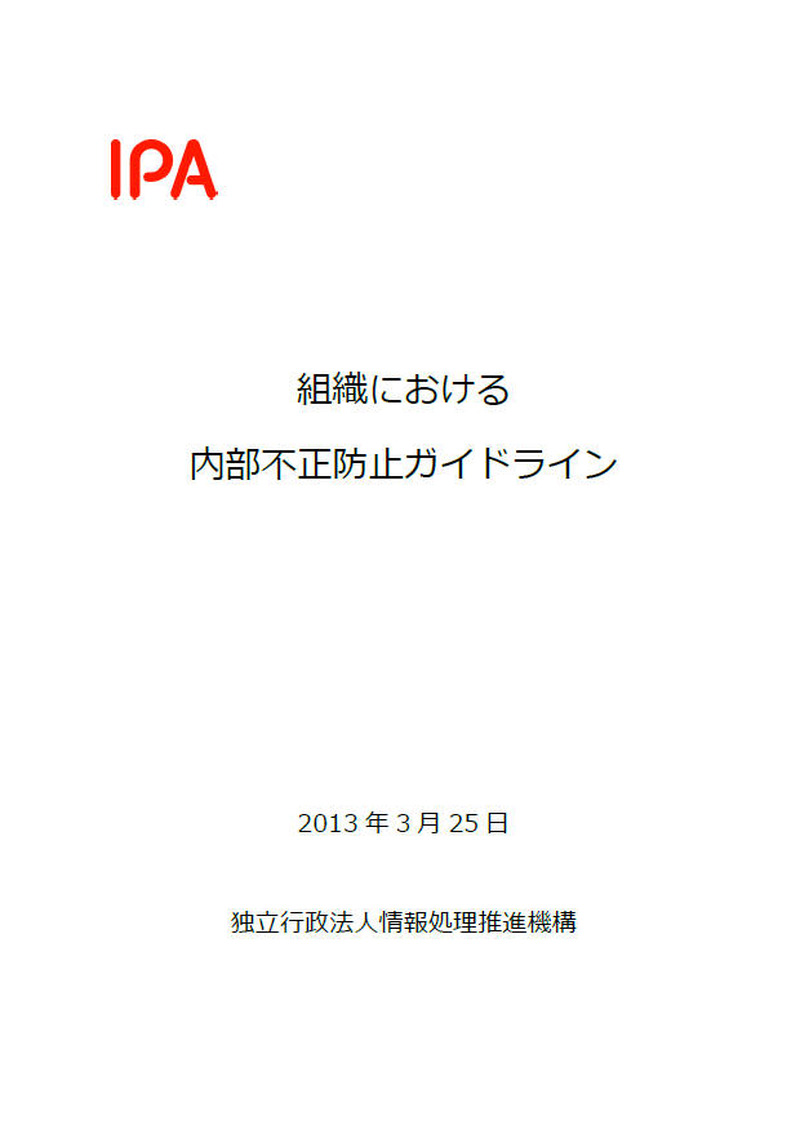 IPA

組織における
内部不正防止ガイドライン

2013年3月25日

独立行政法人情報処理推進機構